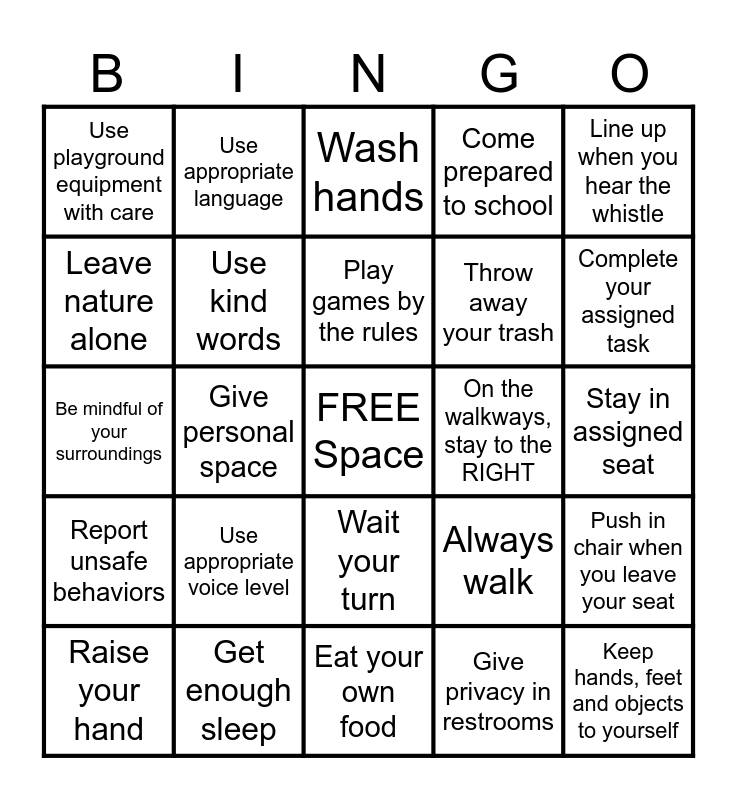 | B | I | N | G | O |
|---|---|---|---|---|
| Use playground equipment with care | Use appropriate language | Wash hands | Come prepared to school | Line up when you hear the whistle |
| Leave nature alone | Use kind words | Play games by the rules | Throw away your trash | Complete your assigned task |
| Be mindful of your surroundings | Give personal space | FREE Space | On the walkways, stay to the RIGHT | Stay in assigned seat |
| Report unsafe behaviors | Use appropriate voice level | Wait your turn | Always walk | Push in chair when you leave your seat |
| Raise your hand | Get enough sleep | Eat your own food | Give privacy in restrooms | Keep hands, feet and objects to yourself |